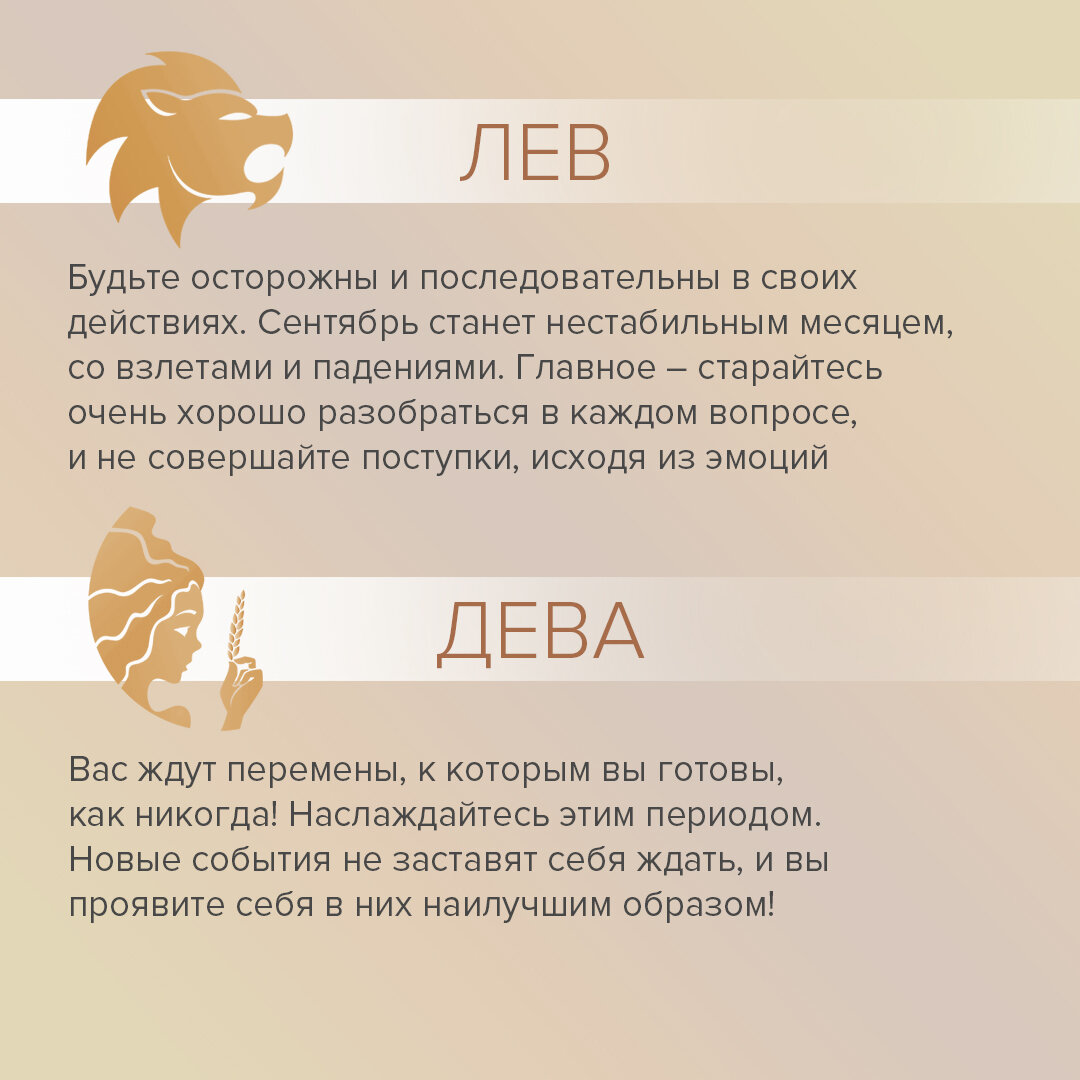 ЛЕВ

Будьте осторожны и последовательны в своих действиях. Сентябрь станет нестабильным месяцем, со взлетами и падениями. Главное – старайтесь очень хорошо разобраться в каждом вопросе, и не совершайте поступки, исходя из эмоций

ДЕВА

Вас ждут перемены, к которым вы готовы, как никогда! Наслаждайтесь этим периодом. Новые события не заставят себя ждать, и вы проявите себя в них наилучшим образом!